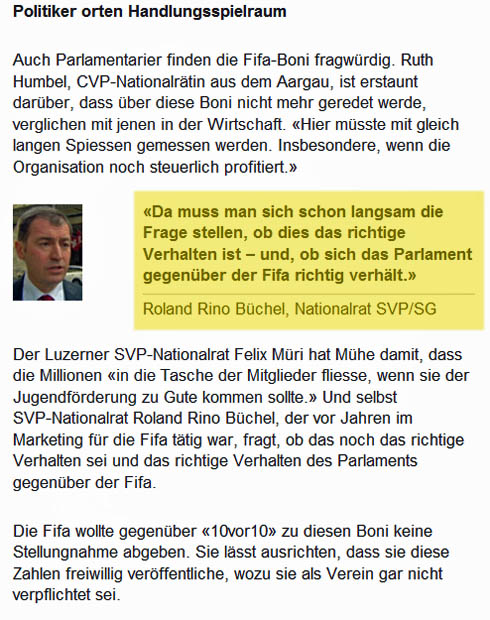 Politiker orten Handlungsspielraum

Auch Parlamentarier finden die Fifa-Boni fragwürdig. Ruth Humbel, CVP-Nationalrätin aus dem Aargau, ist erstaunt darüber, dass über diese Boni nicht mehr geredet werde, verglichen mit jenen in der Wirtschaft. «Hier müsste mit gleich langen Spiessen gemessen werden. Insbesondere, wenn die Organisation noch steuerlich profitiert.»

«Da muss man sich schon langsam die Frage stellen, ob dies das richtige Verhalten ist – und, ob sich das Parlament gegenüber der Fifa richtig verhält.»

Roland Rino Büchel, Nationalrat SVP/SG

Der Luzerner SVP-Nationalrat Felix Müri hat Mühe damit, dass die Millionen «in die Tasche der Mitglieder fliesse, wenn sie der Jugendförderung zu Gute kommen sollte.» Und selbst SVP-Nationalrat Roland Rino Büchel, der vor Jahren im Marketing für die Fifa tätig war, fragt, ob das noch das richtige Verhalten sei und das richtige Verhalten des Parlaments gegenüber der Fifa.

Die Fifa wollte gegenüber «10vor10» zu diesen Boni keine Stellungnahme abgeben. Sie lässt ausrichten, dass sie diese Zahlen freiwillig veröffentliche, wozu sie als Verein gar nicht verpflichtet sei.